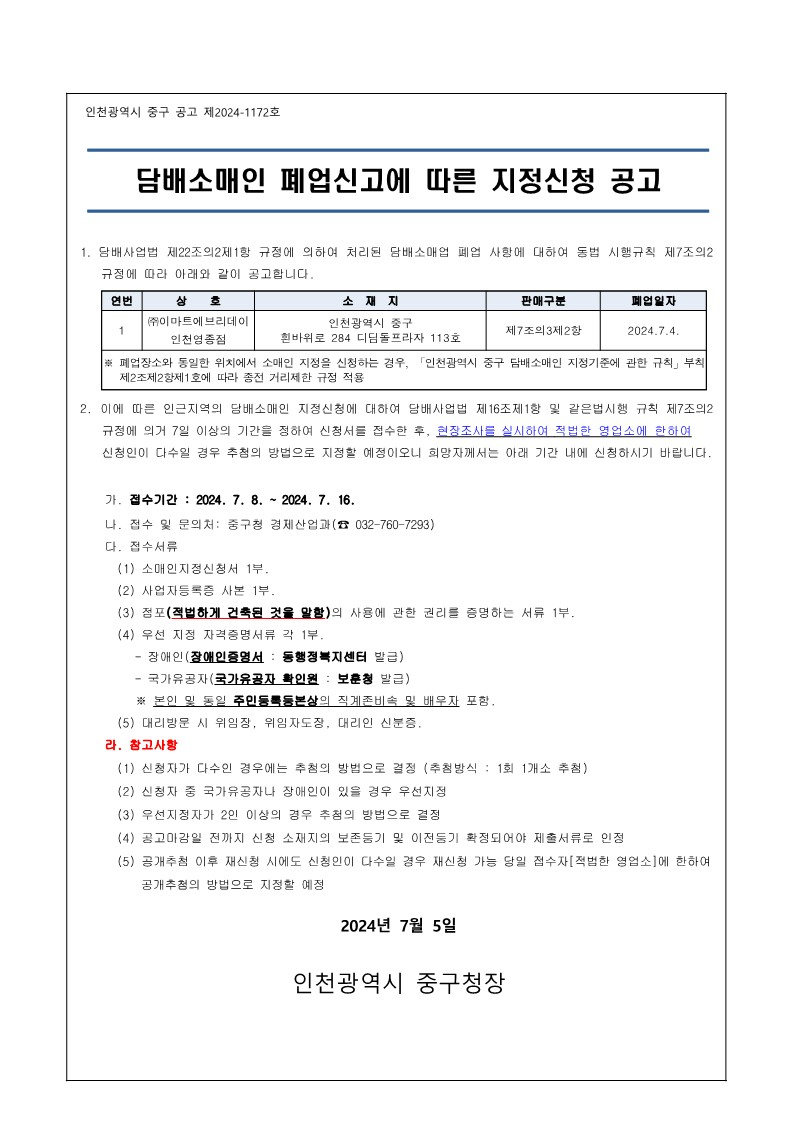 인천광역시 중구 공고 제2024-1172호

담배소매인 폐업신고에 따른 지정신청 공고

1. 담배사업법 제22조의2제1항 규정에 의하여 처리된 담배소매업 폐업 사항에 대하여 동법 시행규칙 제7조의2 규정에 따라 아래와 같이 공고합니다.

| 연번 | 상 호 | 소 재 지 | 판매구분 | 폐업일자 |
|---|---|---|---|---|
| 1 | ㈜이마트에브리데이 인천영종점 | 인천광역시 중구 흰바위로 284 디딤돌프라자 113호 | 제7조의3제2항 | 2024.7.4. |

※ 폐업장소와 동일한 위치에서 소매인 지정을 신청하는 경우, 「인천광역시 중구 담배소매인 지정기준에 관한 규칙」 부칙 제2조제2항제1호에 따라 종전 거리제한 규정 적용

2. 이에 따른 인근지역의 담배소매인 지정신청에 대하여 담배사업법 제16조제1항 및 같은법시행 규칙 제7조의2 규정에 의거 7일 이상의 기간을 정하여 신청서를 접수한 후, 현장조사를 실시하여 적법한 영업소에 한하여 신청인이 다수일 경우 추첨의 방법으로 지정할 예정이오니 희망자께서는 아래 기간 내에 신청하시기 바랍니다.

가. 접수기간 : 2024. 7. 8. ~ 2024. 7. 16.
나. 접수 및 문의처: 중구청 경제산업과(☎ 032-760-7293)
다. 접수서류
(1) 소매인지정신청서 1부.
(2) 사업자등록증 사본 1부.
(3) 점포(적법하게 건축된 것을 말함)의 사용에 관한 권리를 증명하는 서류 1부.
(4) 우선 지정 자격증명서류 각 1부.
- 장애인(장애인증명서 : 동행정복지센터 발급)
- 국가유공자(국가유공자 확인원 : 보훈청 발급)
※ 본인 및 동일 주민등록등본상의 직계존비속 및 배우자 포함.
(5) 대리방문 시 위임장, 위임자도장, 대리인 신분증.
라. 참고사항
(1) 신청자가 다수인 경우에는 추첨의 방법으로 결정 (추첨방식 : 1회 1개소 추첨)
(2) 신청자 중 국가유공자나 장애인이 있을 경우 우선지정
(3) 우선지정자가 2인 이상의 경우 추첨의 방법으로 결정
(4) 공고마감일 전까지 신청 소재지의 보존등기 및 이전등기 확정되어야 제출서류로 인정
(5) 공개추첨 이후 재신청 시에도 신청인이 다수일 경우 재신청 가능 당일 접수자[적법한 영업소]에 한하여 공개추첨의 방법으로 지정할 예정

2024년 7월 5일

인천광역시 중구청장